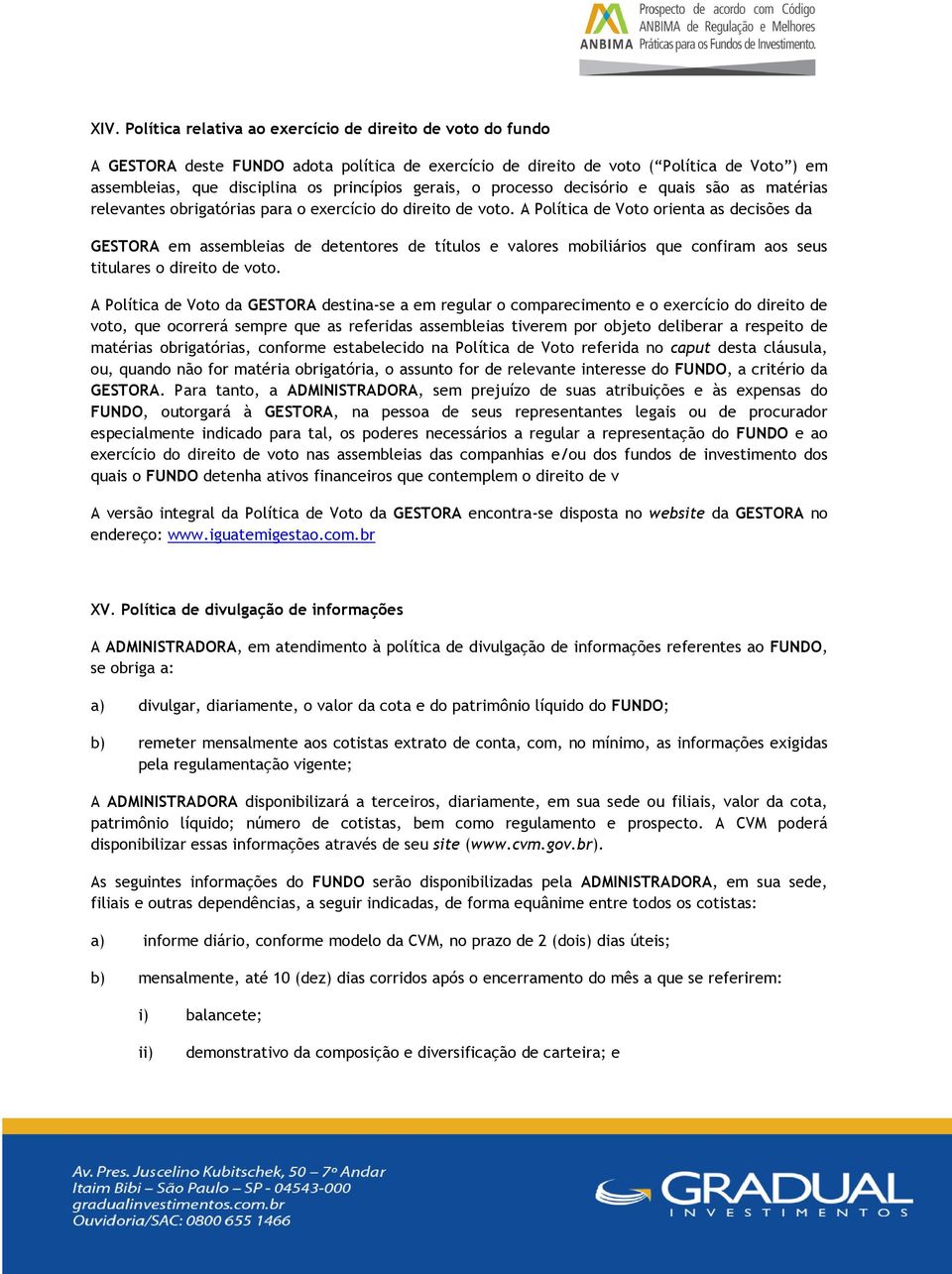 ANBIMA Prospecto de acordo com Código ANBIMA de Regulação e Melhores Práticas para os Fundos de Investimento.

XIV. Política relativa ao exercício de direito de voto do fundo

A GESTORA deste FUNDO adota política de exercício de direito de voto ("Política de Voto") em assembleias, que disciplina os princípios gerais, o processo decisório e quais são as matérias relevantes obrigatórias para o exercício do direito de voto. A Política de Voto orienta as decisões da

GESTORA em assembleias de detentores de títulos e valores mobiliários que confiram aos seus titulares o direito de voto.

A Política de Voto da GESTORA destina-se a em regular o comparecimento e o exercício do direito de voto, que ocorrerá sempre que as referidas assembleias tiverem por objeto deliberar a respeito de matérias obrigatórias, conforme estabelecido na Política de Voto referida no caput desta cláusula, ou, quando não for matéria obrigatória, o assunto for de relevante interesse do FUNDO, a critério da GESTORA. Para tanto, a ADMINISTRADORA, sem prejuízo de suas atribuições e às expensas do FUNDO, outorgará à GESTORA, na pessoa de seus representantes legais ou de procurador especialmente indicado para tal, os poderes necessários a regular a representação do FUNDO e ao exercício do direito de voto nas assembleias das companhias e/ou dos fundos de investimento dos quais o FUNDO detenha ativos financeiros que contemplem o direito de v

A versão integral da Política de Voto da GESTORA encontra-se disposta no website da GESTORA no endereço: www.iguatemigestao.com.br

XV. Política de divulgação de informações

A ADMINISTRADORA, em atendimento à política de divulgação de informações referentes ao FUNDO, se obriga a:

a) divulgar, diariamente, o valor da cota e do patrimônio líquido do FUNDO;

b) remeter mensalmente aos cotistas extrato de conta, com, no mínimo, as informações exigidas pela regulamentação vigente;

A ADMINISTRADORA disponibilizará a terceiros, diariamente, em sua sede ou filiais, valor da cota, patrimônio líquido; número de cotistas, bem como regulamento e prospecto. A CVM poderá disponibilizar essas informações através de seu site (www.cvm.gov.br).

As seguintes informações do FUNDO serão disponibilizadas pela ADMINISTRADORA, em sua sede, filiais e outras dependências, a seguir indicadas, de forma equânime entre todos os cotistas:

a) informe diário, conforme modelo da CVM, no prazo de 2 (dois) dias úteis;

b) mensalmente, até 10 (dez) dias corridos após o encerramento do mês a que se referirem:

i) balancete;

ii) demonstrativo da composição e diversificação de carteira; e

Av. Pres. Juscelino Kubitschek, 50 – 7º Andar
Itaim Bibi – São Paulo – SP - 04543-000
gradualinvestimentos.com.br
Ouvidoria/SAC: 0800 655 1466

GRADUAL INVESTIMENTOS